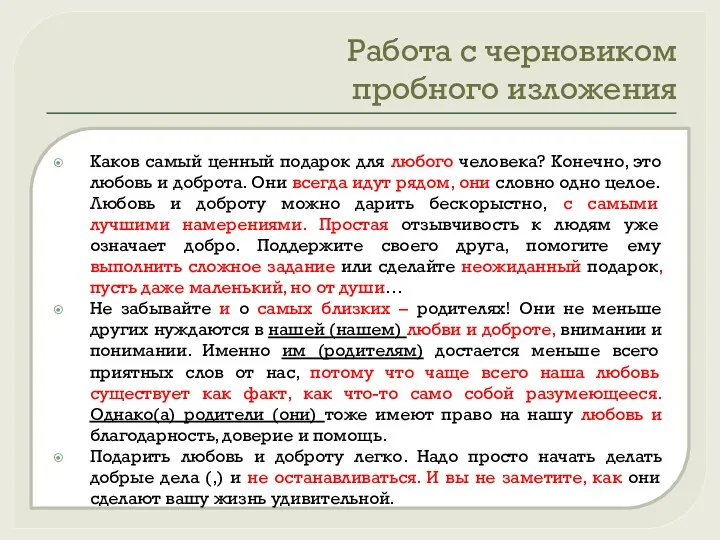 Работа с черновиком пробного изложения

Каков самый ценный подарок для любого человека? Конечно, это любовь и доброта. Они всегда идут рядом, они словно одно целое. Любовь и доброту можно дарить бескорыстно, с самыми лучшими намерениями. Простая отзывчивость к людям уже означает добро. Поддержите своего друга, помогите ему выполнить сложное задание или сделайте неожиданный подарок, пусть даже маленький, но от души…

Не забывайте и о самых близких – родителях! Они не меньше других нуждаются в нашей (нашем) любви и доброте, внимании и понимании. Именно им (родителям) достается меньше всего приятных слов от нас, потому что чаще всего наша любовь существует как факт, как что-то само собой разумеющееся. Однако(а) родители (они) тоже имеют право на нашу любовь и благодарность, доверие и помощь.

Подарить любовь и доброту легко. Надо просто начать делать добрые дела (,) и не останавливаться. И вы не заметите, как они сделают вашу жизнь удивительной.